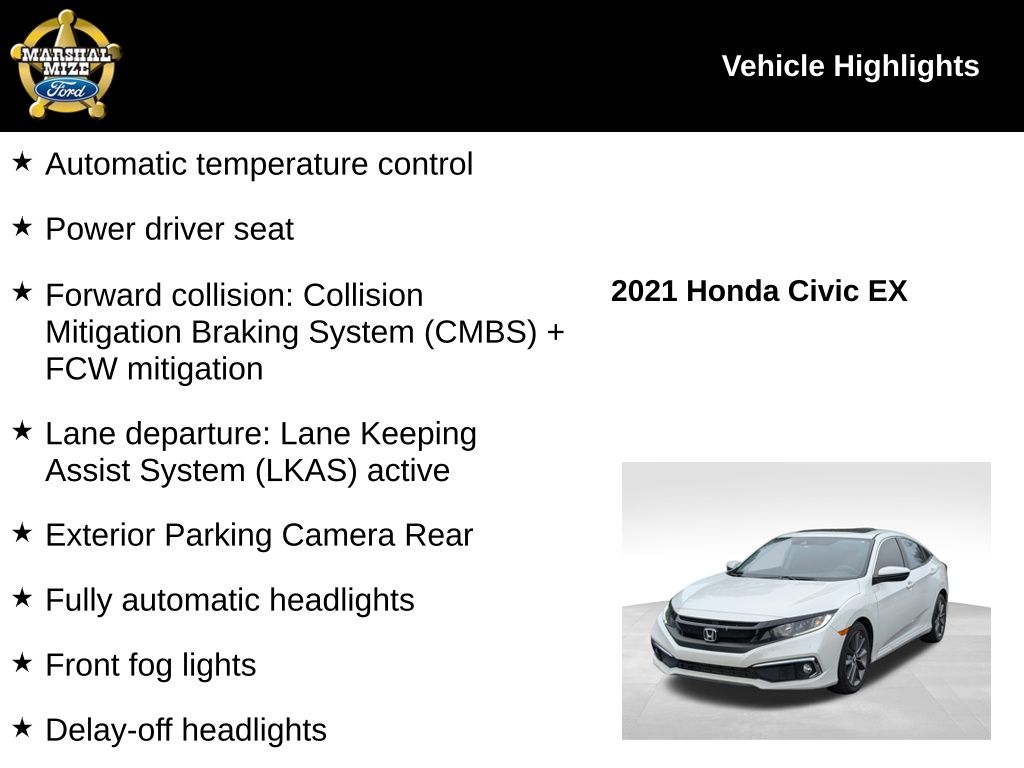 MARSHAL MIZE Ford

Vehicle Highlights

★ Automatic temperature control

★ Power driver seat

★ Forward collision: Collision Mitigation Braking System (CMBS) + FCW mitigation

★ Lane departure: Lane Keeping Assist System (LKAS) active

★ Exterior Parking Camera Rear

★ Fully automatic headlights

★ Front fog lights

★ Delay-off headlights

2021 Honda Civic EX